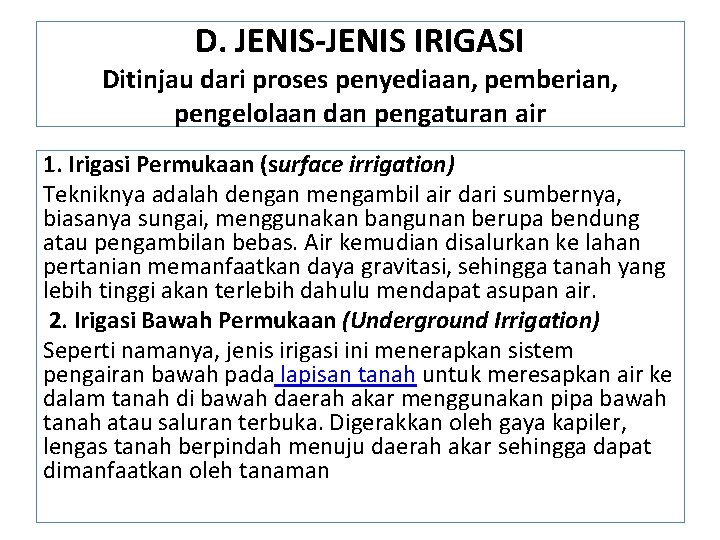 D. JENIS-JENIS IRIGASI
Ditinjau dari proses penyediaan, pemberian, pengelolaan dan pengaturan air

1. Irigasi Permukaan (surface irrigation)
Tekniknya adalah dengan mengambil air dari sumbernya, biasanya sungai, menggunakan bangunan berupa bendung atau pengambilan bebas. Air kemudian disalurkan ke lahan pertanian memanfaatkan daya gravitasi, sehingga tanah yang lebih tinggi akan terlebih dahulu mendapat asupan air.

2. Irigasi Bawah Permukaan (Underground Irrigation)
Seperti namanya, jenis irigasi ini menerapkan sistem pengairan bawah pada lapisan tanah untuk meresapkan air ke dalam tanah di bawah daerah akar menggunakan pipa bawah tanah atau saluran terbuka. Digerakkan oleh gaya kapiler, lengas tanah berpindah menuju daerah akar sehingga dapat dimanfaatkan oleh tanaman